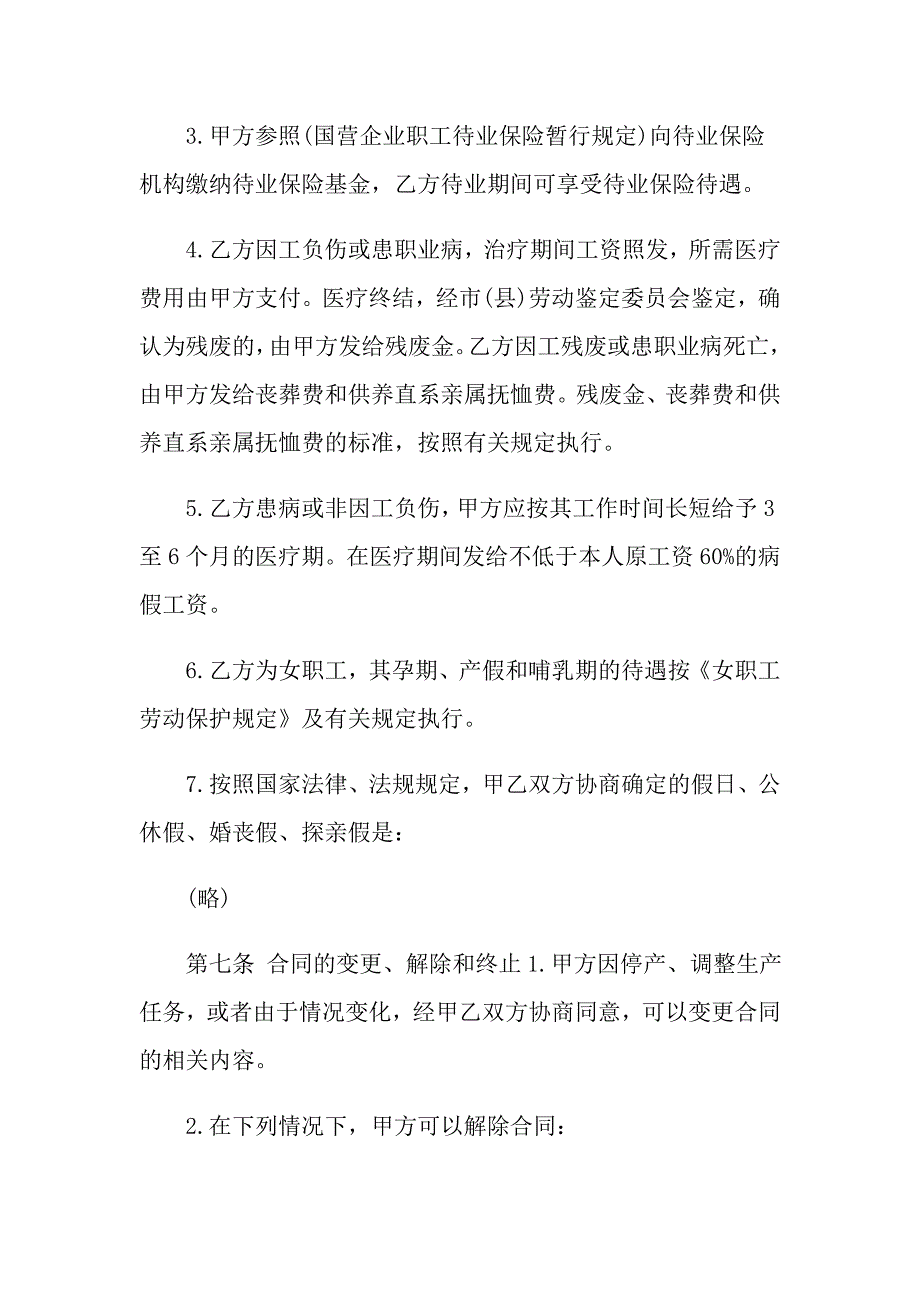 3.甲方参照(国营企业职工待业保险暂行规定)向待业保险机构缴纳待业保险基金，乙方待业期间可享受待业保险待遇。

4.乙方因工负伤或患职业病，治疗期间工资照发，所需医疗费用由甲方支付。医疗终结，经市(县)劳动鉴定委员会鉴定，确认为残废的，由甲方发给残废金。乙方因工残废或患职业病死亡，由甲方发给丧葬费和供养直系亲属抚恤费。残废金、丧葬费和供养直系亲属抚恤费的标准，按照有关规定执行。

5.乙方患病或非因工负伤，甲方应按其工作时间长短给予3至6个月的医疗期。在医疗期间发给不低于本人原工资60%的病假工资。

6.乙方为女职工，其孕期、产假和哺乳期的待遇按《女职工劳动保护规定》及有关规定执行。

7.按照国家法律、法规规定，甲乙双方协商确定的假日、公休假、婚丧假、探亲假是：

(略)

第七条 合同的变更、解除和终止 1.甲方因停产、调整生产任务，或者由于情况变化，经甲乙双方协商同意，可以变更合同的相关内容。

2.在下列情况下，甲方可以解除合同：